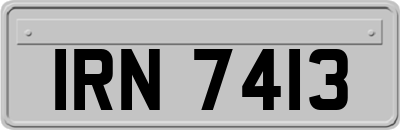 IRN 7413